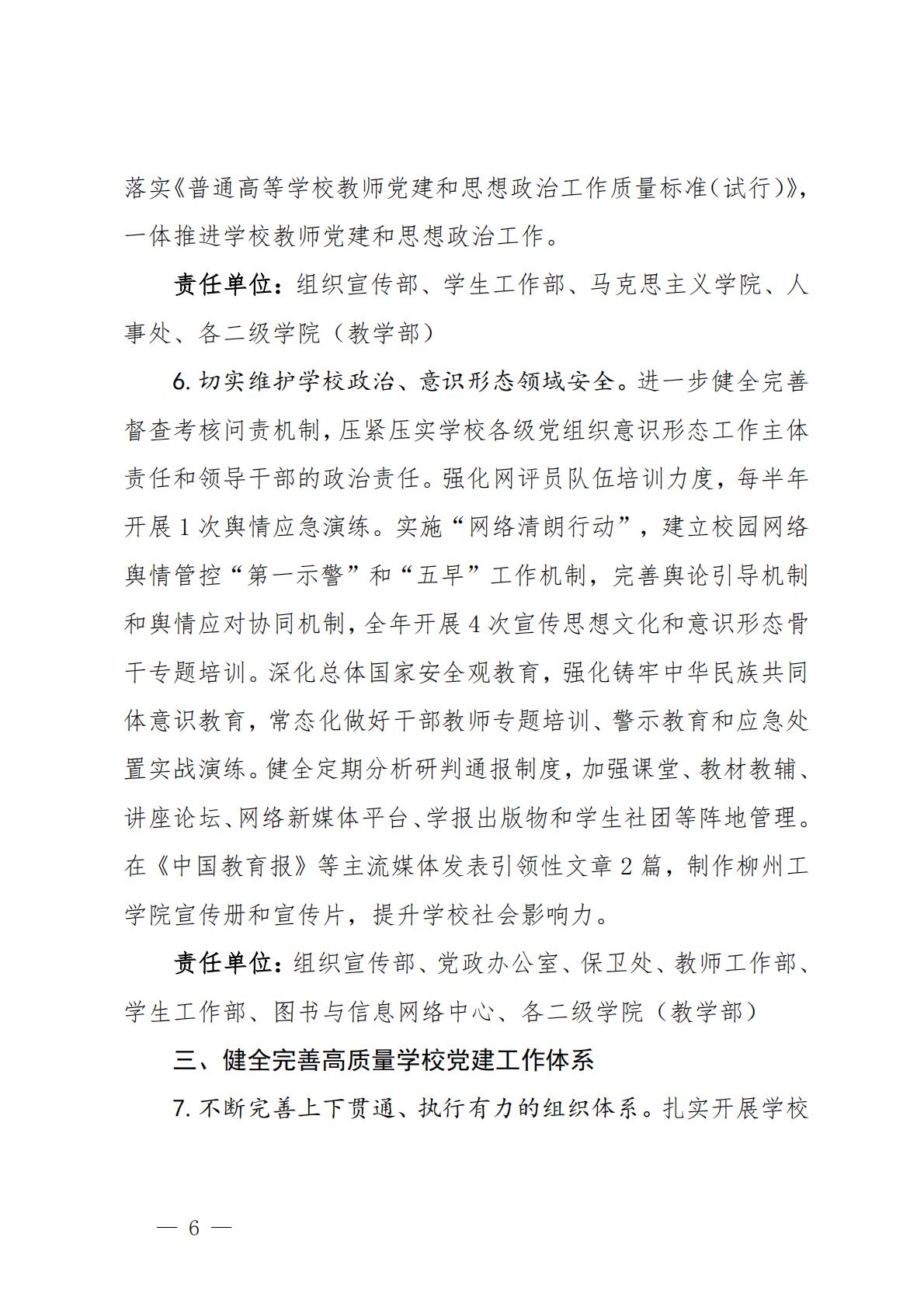 落实《普通高等学校教师党建和思想政治工作质量标准(试行)》，一体推进学校教师党建和思想政治工作。

责任单位：组织宣传部、学生工作部、马克思主义学院、人事处、各二级学院（教学部）

6. 切实维护学校政治、意识形态领域安全。进一步健全完善督查考核问责机制，压紧压实学校各级党组织意识形态工作主体责任和领导干部的政治责任。强化网评员队伍培训力度，每半年开展 1 次舆情应急演练。实施“网络清朗行动”，建立校园网络舆情管控“第一示警”和“五早”工作机制，完善舆论引导机制和舆情应对协同机制，全年开展 4 次宣传思想文化和意识形态骨干专题培训。深化总体国家安全观教育，强化铸牢中华民族共同体意识教育，常态化做好干部教师专题培训、警示教育和应急处置实战演练。健全定期分析研判通报制度，加强课堂、教材教辅、讲座论坛、网络新媒体平台、学报出版物和学生社团等阵地管理。在《中国教育报》等主流媒体发表引领性文章 2 篇，制作柳州工学院宣传册和宣传片，提升学校社会影响力。

责任单位：组织宣传部、党政办公室、保卫处、教师工作部、学生工作部、图书与信息网络中心、各二级学院（教学部）

三、健全完善高质量学校党建工作体系

7. 不断完善上下贯通、执行有力的组织体系。扎实开展学校

— 6 —